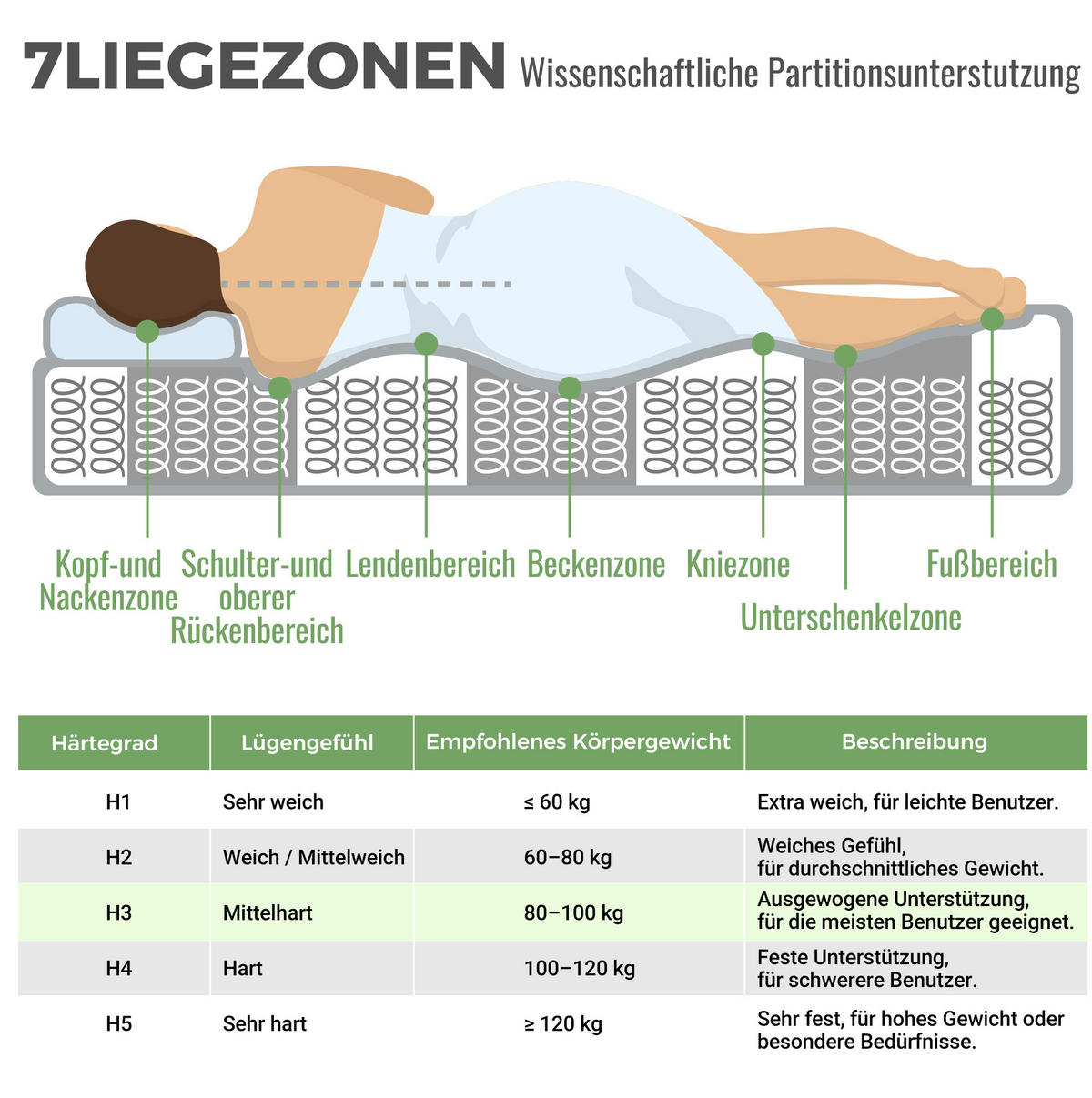 7LIEGEZONEN Wissenschaftliche Partitionsunterstutzung

Kopf-und Nackenzone

Schulter-und oberer Rückenbereich

Lendenbereich

Beckenzone

Kniezone

Unterschenkelzone

Fußbereich

| Härtegrad | Lügengefühl | Empfohlenes Körpergewicht | Beschreibung |
|---|---|---|---|
| H1 | Sehr weich | ≤ 60 kg | Extra weich, für leichte Benutzer. |
| H2 | Weich / Mittelweich | 60–80 kg | Weiches Gefühl, für durchschnittliches Gewicht. |
| H3 | Mittelhart | 80–100 kg | Ausgewogene Unterstützung, für die meisten Benutzer geeignet. |
| H4 | Hart | 100–120 kg | Feste Unterstützung, für schwerere Benutzer. |
| H5 | Sehr hart | ≥ 120 kg | Sehr fest, für hohes Gewicht oder besondere Bedürfnisse. |